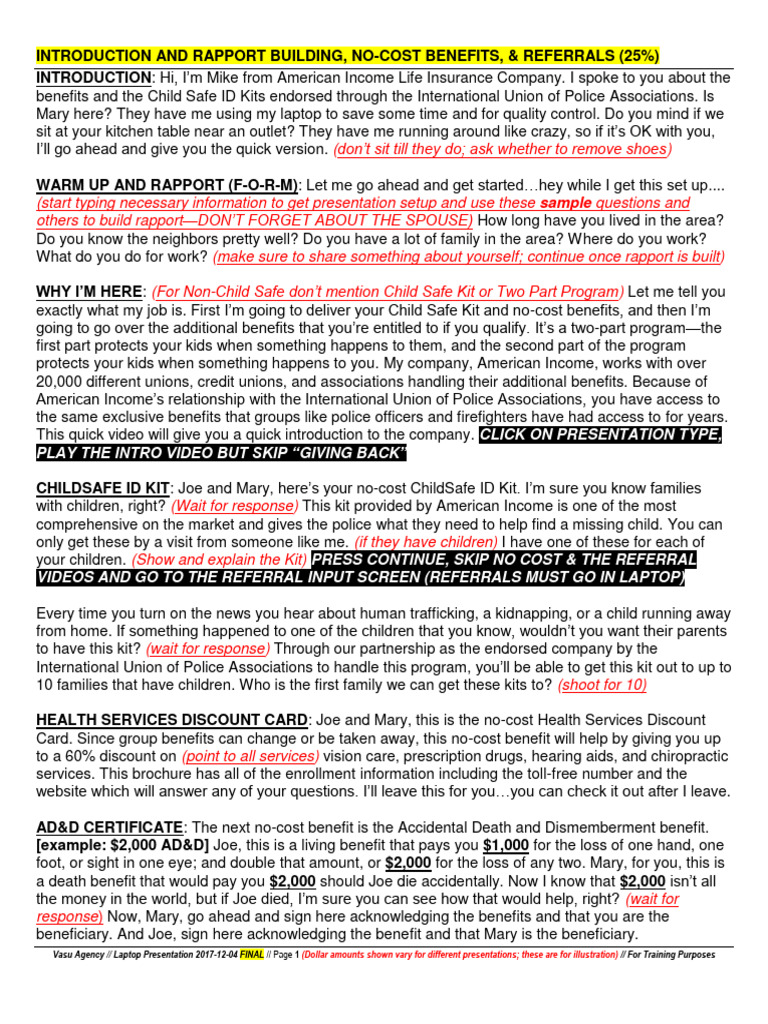 INTRODUCTION AND RAPPORT BUILDING, NO-COST BENEFITS, & REFERRALS (25%)

INTRODUCTION: Hi, I'm Mike from American Income Life Insurance Company. I spoke to you about the benefits and the Child Safe ID Kits endorsed through the International Union of Police Associations. Is Mary here? They have me using my laptop to save some time and for quality control. Do you mind if we sit at your kitchen table near an outlet? They have me running around like crazy, so if it's OK with you, I'll go ahead and give you the quick version. (don't sit till they do; ask whether to remove shoes)

WARM UP AND RAPPORT (F-O-R-M): Let me go ahead and get started…hey while I get this set up.... (start typing necessary information to get presentation setup and use these sample questions and others to build rapport—DON'T FORGET ABOUT THE SPOUSE) How long have you lived in the area? Do you know the neighbors pretty well? Do you have a lot of family in the area? Where do you work? What do you do for work? (make sure to share something about yourself; continue once rapport is built)

WHY I'M HERE: (For Non-Child Safe don't mention Child Safe Kit or Two Part Program) Let me tell you exactly what my job is. First I'm going to deliver your Child Safe Kit and no-cost benefits, and then I'm going to go over the additional benefits that you're entitled to if you qualify. It's a two-part program—the first part protects your kids when something happens to them, and the second part of the program protects your kids when something happens to you. My company, American Income, works with over 20,000 different unions, credit unions, and associations handling their additional benefits. Because of American Income's relationship with the International Union of Police Associations, you have access to the same exclusive benefits that groups like police officers and firefighters have had access to for years. This quick video will give you a quick introduction to the company. CLICK ON PRESENTATION TYPE, PLAY THE INTRO VIDEO BUT SKIP "GIVING BACK"

CHILDSAFE ID KIT: Joe and Mary, here's your no-cost ChildSafe ID Kit. I'm sure you know families with children, right? (Wait for response) This kit provided by American Income is one of the most comprehensive on the market and gives the police what they need to help find a missing child. You can only get these by a visit from someone like me. (if they have children) I have one of these for each of your children. (Show and explain the Kit) PRESS CONTINUE, SKIP NO COST & THE REFERRAL VIDEOS AND GO TO THE REFERRAL INPUT SCREEN (REFERRALS MUST GO IN LAPTOP)

Every time you turn on the news you hear about human trafficking, a kidnapping, or a child running away from home. If something happened to one of the children that you know, wouldn't you want their parents to have this kit? (wait for response) Through our partnership as the endorsed company by the International Union of Police Associations to handle this program, you'll be able to get this kit out to up to 10 families that have children. Who is the first family we can get these kits to? (shoot for 10)

HEALTH SERVICES DISCOUNT CARD: Joe and Mary, this is the no-cost Health Services Discount Card. Since group benefits can change or be taken away, this no-cost benefit will help by giving you up to a 60% discount on (point to all services) vision care, prescription drugs, hearing aids, and chiropractic services. This brochure has all of the enrollment information including the toll-free number and the website which will answer any of your questions. I'll leave this for you…you can check it out after I leave.

AD&D CERTIFICATE: The next no-cost benefit is the Accidental Death and Dismemberment benefit. [example: $2,000 AD&D] Joe, this is a living benefit that pays you $1,000 for the loss of one hand, one foot, or sight in one eye; and double that amount, or $2,000 for the loss of any two. Mary, for you, this is a death benefit that would pay you $2,000 should Joe die accidentally. Now I know that $2,000 isn't all the money in the world, but if Joe died, I'm sure you can see how that would help, right? (wait for response) Now, Mary, go ahead and sign here acknowledging the benefits and that you are the beneficiary. And Joe, sign here acknowledging the benefit and that Mary is the beneficiary.

Vasu Agency // Laptop Presentation 2017-12-04 FINAL // Page 1 (Dollar amounts shown vary for different presentations; these are for illustration) // For Training Purposes